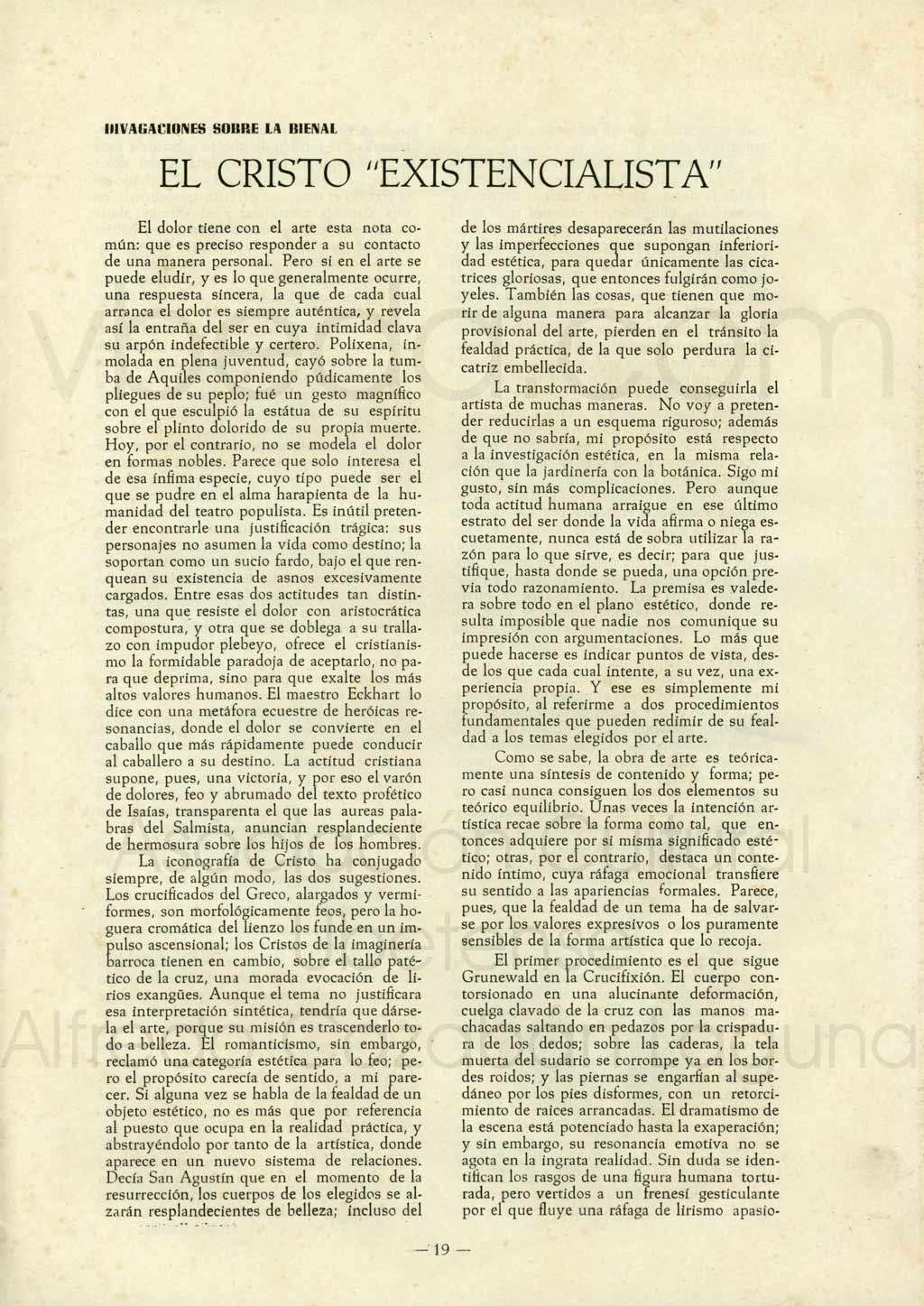 DIVAGACIONES SOBRE LA BIENAL

EL CRISTO "EXISTENCIALISTA"

El dolor tiene con el arte esta nota común: que es preciso responder a su contacto de una manera personal. Pero si en el arte se puede eludir, y es lo que generalmente ocurre, una respuesta sincera, la que de cada cual arranca el dolor es siempre auténtica, y revela así la entraña del ser en cuya intimidad clava su arpón indefectible y certero. Polixena, inmolada en plena juventud, cayó sobre la tumba de Aquiles componiendo púdicamente los pliegues de su peplo; fué un gesto magnífico con el que esculpió la estátua de su espíritu sobre el plinto dolorido de su propia muerte. Hoy, por el contrario, no se modela el dolor en formas nobles. Parece que solo interesa el de esa ínfima especie, cuyo tipo puede ser el que se pudre en el alma harapienta de la humanidad del teatro populista. Es inútil pretender encontrarle una justificación trágica: sus personajes no asumen la vida como destino; la soportan como un sucio fardo, bajo el que renquean su existencia de asnos excesivamente cargados. Entre esas dos actitudes tan distintas, una que resiste el dolor con aristocrática compostura, y otra que se doblega a su trallazo con impudor plebeyo, ofrece el cristianismo la formidable paradoja de aceptarlo, no para que deprima, sino para que exalte los más altos valores humanos. El maestro Eckhart lo dice con una metáfora ecuestre de heróicas resonancias, donde el dolor se convierte en el caballo que más rápidamente puede conducir al caballero a su destino. La actitud cristiana supone, pues, una victoria, y por eso el varón de dolores, feo y abrumado del texto profético de Isaías, transparenta el que las aureas palabras del Salmista, anuncian resplandeciente de hermosura sobre los hijos de los hombres.

La iconografía de Cristo ha conjugado siempre, de algún modo, las dos sugestiones. Los crucificados del Greco, alargados y vermiformes, son morfológicamente feos, pero la hoguera cromática del lienzo los funde en un impulso ascensional; los Cristos de la imaginería barroca tienen en cambio, sobre el tallo patético de la cruz, una morada evocación de lirios exangües. Aunque el tema no justificara esa interpretación sintética, tendría que dársela el arte, porque su misión es trascenderlo todo a belleza. El romanticismo, sin embargo, reclamó una categoría estética para lo feo; pero el propósito carecía de sentido, a mi parecer. Si alguna vez se habla de la fealdad de un objeto estético, no es más que por referencia al puesto que ocupa en la realidad práctica, y abstrayéndolo por tanto de la artística, donde aparece en un nuevo sistema de relaciones. Decía San Agustín que en el momento de la resurrección, los cuerpos de los elegidos se alzarán resplandecientes de belleza; incluso del de los mártires desaparecerán las mutilaciones y las imperfecciones que supongan inferioridad estética, para quedar únicamente las cicatrices gloriosas, que entonces fulgirán como joyeles. También las cosas, que tienen que morir de alguna manera para alcanzar la gloria provisional del arte, pierden en el tránsito la fealdad práctica, de la que solo perdura la cicatriz embellecida.

La transformación puede conseguirla el artista de muchas maneras. No voy a pretender reducirlas a un esquema riguroso; además de que no sabría, mi propósito está respecto a la investigación estética, en la misma relación que la jardinería con la botánica. Sigo mi gusto, sin más complicaciones. Pero aunque toda actitud humana arraigue en ese último estrato del ser donde la vida afirma o niega escuetamente, nunca está de sobra utilizar la razón para lo que sirve, es decir; para que justifique, hasta donde se pueda, una opción previa todo razonamiento. La premisa es valedera sobre todo en el plano estético, donde resulta imposible que nadie nos comunique su impresión con argumentaciones. Lo más que puede hacerse es indicar puntos de vista, desde los que cada cual intente, a su vez, una experiencia propia. Y ese es simplemente mi propósito, al referirme a dos procedimientos fundamentales que pueden redimir de su fealdad a los temas elegidos por el arte.

Como se sabe, la obra de arte es teóricamente una síntesis de contenido y forma; pero casi nunca consiguen los dos elementos su teórico equilibrio. Unas veces la intención artística recae sobre la forma como tal, que entonces adquiere por si misma significado estético; otras, por el contrario, destaca un contenido íntimo, cuya ráfaga emocional transfiere su sentido a las apariencias formales. Parece, pues, que la fealdad de un tema ha de salvarse por los valores expresivos o los puramente sensibles de la forma artística que lo recoja.

El primer procedimiento es el que sigue Grunewald en la Crucifixión. El cuerpo contorsionado en una alucinante deformación, cuelga clavado de la cruz con las manos machacadas saltando en pedazos por la crispadura de los dedos; sobre las caderas, la tela muerta del sudario se corrompe ya en los bordes roídos; y las piernas se engarfian al supedáneo por los pies disformes, con un retorcimiento de raices arrancadas. El dramatismo de la escena está potenciado hasta la exaperación; y sin embargo, su resonancia emotiva no se agota en la ingrata realidad. Sin duda se identifican los rasgos de una figura humana torturada, pero vertidos a un frenesí gesticulante por el que fluye una ráfaga de lirismo apasio-

— 19 —